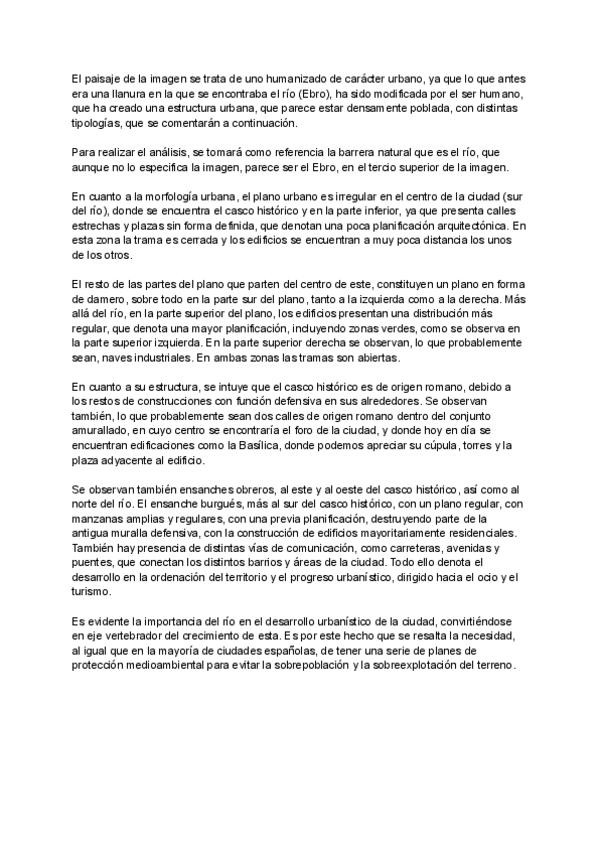 El paisaje de la imagen se trata de uno humanizado de carácter urbano, ya que lo que antes era una llanura en la que se encontraba el río (Ebro), ha sido modificada por el ser humano, que ha creado una estructura urbana, que parece estar densamente poblada, con distintas tipologías, que se comentarán a continuación.

Para realizar el análisis, se tomará como referencia la barrera natural que es el río, que aunque no lo especifica la imagen, parece ser el Ebro, en el tercio superior de la imagen.

En cuanto a la morfología urbana, el plano urbano es irregular en el centro de la ciudad (sur del río), donde se encuentra el casco histórico y en la parte inferior, ya que presenta calles estrechas y plazas sin forma definida, que denotan una poca planificación arquitectónica. En esta zona la trama es cerrada y los edificios se encuentran a muy poca distancia los unos de los otros.

El resto de las partes del plano que parten del centro de este, constituyen un plano en forma de damero, sobre todo en la parte sur del plano, tanto a la izquierda como a la derecha. Más allá del río, en la parte superior del plano, los edificios presentan una distribución más regular, que denota una mayor planificación, incluyendo zonas verdes, como se observa en la parte superior izquierda. En la parte superior derecha se observan, lo que probablemente sean, naves industriales. En ambas zonas las tramas son abiertas.

En cuanto a su estructura, se intuye que el casco histórico es de origen romano, debido a los restos de construcciones con función defensiva en sus alrededores. Se observan también, lo que probablemente sean dos calles de origen romano dentro del conjunto amurallado, en cuyo centro se encontraría el foro de la ciudad, y donde hoy en día se encuentran edificaciones como la Basílica, donde podemos apreciar su cúpula, torres y la plaza adyacente al edificio.

Se observan también ensanches obreros, al este y al oeste del casco histórico, así como al norte del río. El ensanche burgués, más al sur del casco histórico, con un plano regular, con manzanas amplias y regulares, con una previa planificación, destruyendo parte de la antigua muralla defensiva, con la construcción de edificios mayoritariamente residenciales. También hay presencia de distintas vías de comunicación, como carreteras, avenidas y puentes, que conectan los distintos barrios y áreas de la ciudad. Todo ello denota el desarrollo en la ordenación del territorio y el progreso urbanístico, dirigido hacia el ocio y el turismo.

Es evidente la importancia del río en el desarrollo urbanístico de la ciudad, convirtiéndose en eje vertebrador del crecimiento de esta. Es por este hecho que se resalta la necesidad, al igual que en la mayoría de ciudades españolas, de tener una serie de planes de protección medioambiental para evitar la sobrepoblación y la sobreexplotación del terreno.